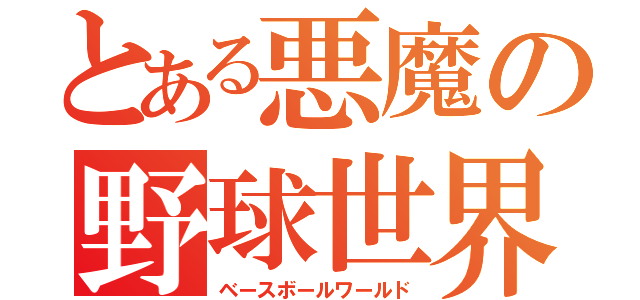 とある悪魔の
野球世界
ベースボールワールド